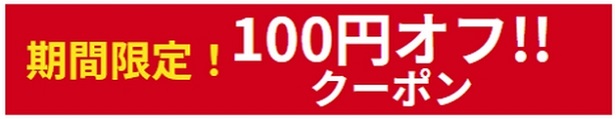 期間限定！100円オフ!!
クーポン